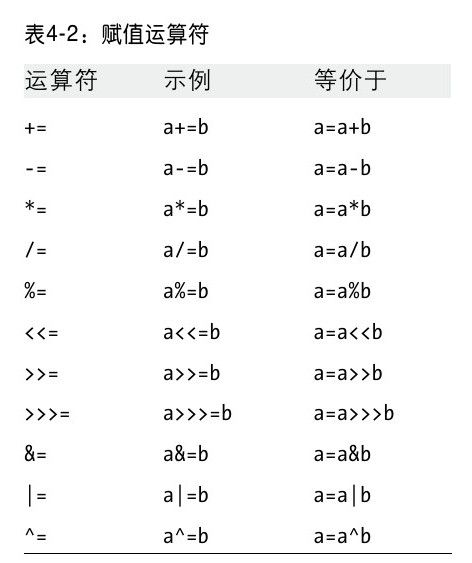 表4-2：赋值运算符

| 运算符 | 示例 | 等价于 |
|---|---|---|
| += | a+=b | a=a+b |
| -= | a-=b | a=a-b |
| *= | a*=b | a=a*b |
| /= | a/=b | a=a/b |
| %= | a%=b | a=a%b |
| <<= | a<<=b | a=a<<b |
| >>= | a>>=b | a=a>>b |
| >>>= | a>>>=b | a=a>>>b |
| &= | a&=b | a=a&b |
| \|= | a\|=b | a=a\|b |
| ^= | a^=b | a=a^b |